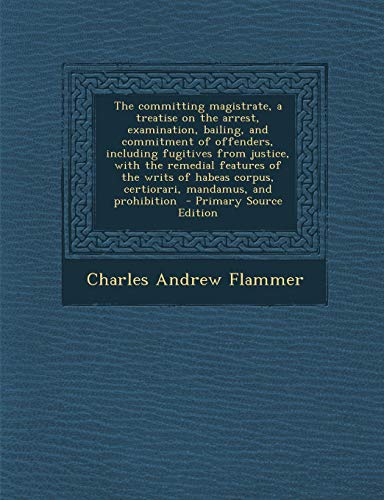 The committing magistrate, a treatise on the arrest, examination, bailing, and commitment of offenders, including fugitives from justice, with the remedial features of the writs of habeas corpus, certiorari, mandamus, and prohibition  - Primary Source Edition

Charles Andrew Flammer